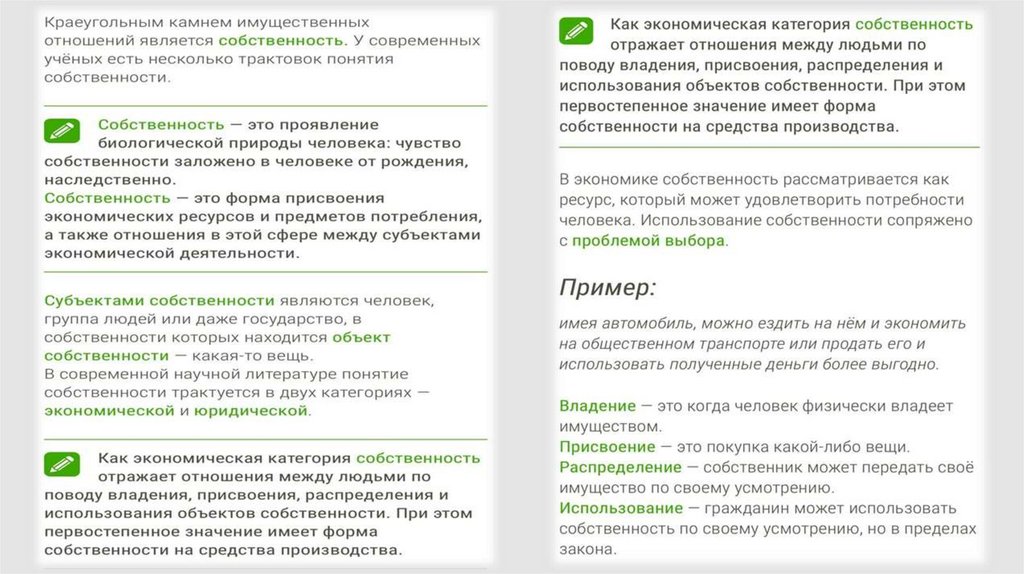 Краеугольным камнем имущественных отношений является собственность. У современных учёных есть несколько трактовок понятия собственности.

Собственность — это проявление биологической природы человека: чувство собственности заложено в человеке от рождения, наследственно.
Собственность — это форма присвоения экономических ресурсов и предметов потребления, а также отношения в этой сфере между субъектами экономической деятельности.

Субъектами собственности являются человек, группа людей или даже государство, в собственности которых находится объект собственности — какая-то вещь.
В современной научной литературе понятие собственности трактуется в двух категориях — экономической и юридической.

Как экономическая категория собственность отражает отношения между людьми по поводу владения, присвоения, распределения и использования объектов собственности. При этом первостепенное значение имеет форма собственности на средства производства.

Как экономическая категория собственность отражает отношения между людьми по поводу владения, присвоения, распределения и использования объектов собственности. При этом первостепенное значение имеет форма собственности на средства производства.

В экономике собственность рассматривается как ресурс, который может удовлетворить потребности человека. Использование собственности сопряжено с проблемой выбора.

Пример:

имея автомобиль, можно ездить на нём и экономить на общественном транспорте или продать его и использовать полученные деньги более выгодно.

Владение — это когда человек физически владеет имуществом.
Присвоение — это покупка какой-либо вещи.
Распределение — собственник может передать своё имущество по своему усмотрению.
Использование — гражданин может использовать собственность по своему усмотрению, но в пределах закона.